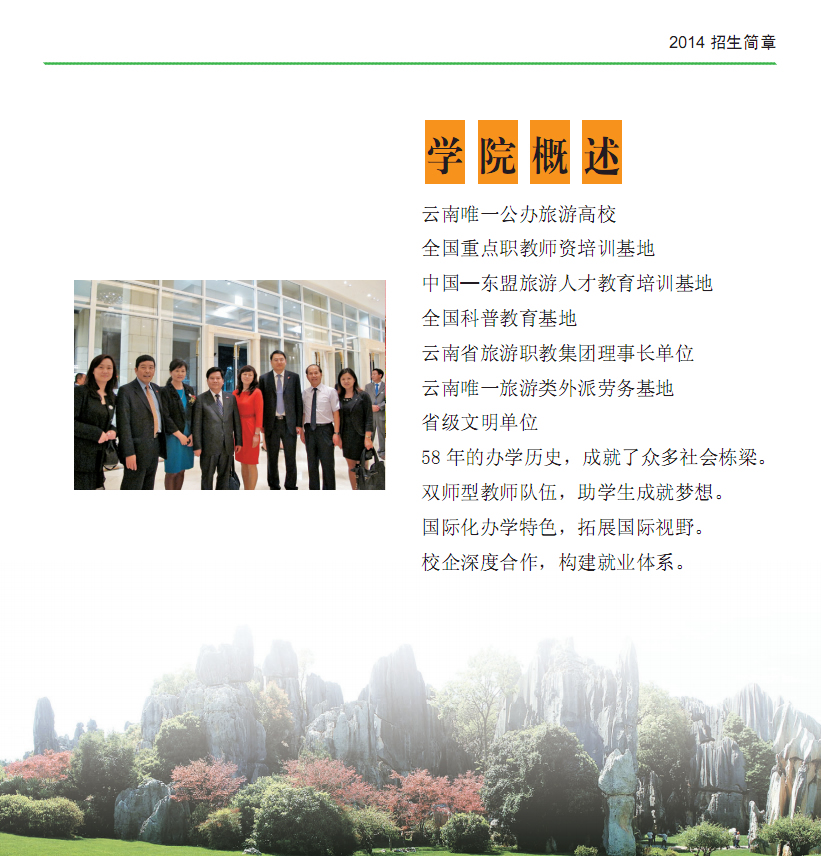 2014 招生简章

学院概述

云南唯一公办旅游高校
全国重点职教师资培训基地
中国—东盟旅游人才教育培训基地
全国科普教育基地
云南省旅游职教集团理事长单位
云南唯一旅游类外派劳务基地
省级文明单位
58 年的办学历史，成就了众多社会栋梁。
双师型教师队伍，助学生成就梦想。
国际化办学特色，拓展国际视野。
校企深度合作，构建就业体系。